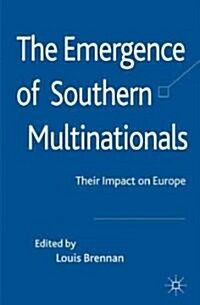 The Emergence of Southern Multinationals

Their Impact on Europe

Edited by
Louis Brennan